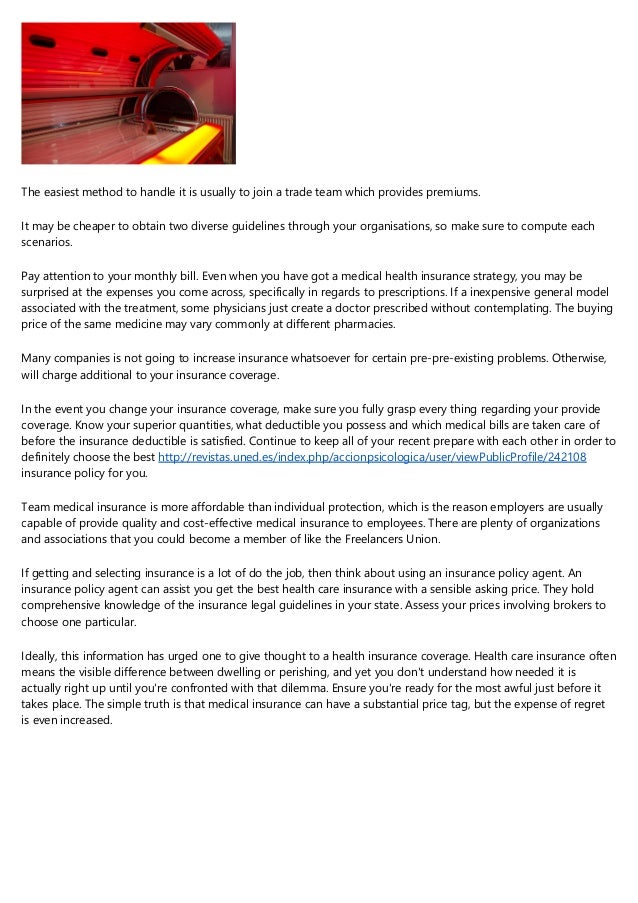 The easiest method to handle it is usually to join a trade team which provides premiums.

It may be cheaper to obtain two diverse guidelines through your organisations, so make sure to compute each scenarios.

Pay attention to your monthly bill. Even when you have got a medical health insurance strategy, you may be surprised at the expenses you come across, specifically in regards to prescriptions. If a inexpensive general model associated with the treatment, some physicians just create a doctor prescribed without contemplating. The buying price of the same medicine may vary commonly at different pharmacies.

Many companies is not going to increase insurance whatsoever for certain pre-pre-existing problems. Otherwise, will charge additional to your insurance coverage.

In the event you change your insurance coverage, make sure you fully grasp every thing regarding your provide coverage. Know your superior quantities, what deductible you possess and which medical bills are taken care of before the insurance deductible is satisfied. Continue to keep all of your recent prepare with each other in order to definitely choose the best http://revistas.uned.es/index.php/accionpsicologica/user/viewPublicProfile/242108 insurance policy for you.

Team medical insurance is more affordable than individual protection, which is the reason employers are usually capable of provide quality and cost-effective medical insurance to employees. There are plenty of organizations and associations that you could become a member of like the Freelancers Union.

If getting and selecting insurance is a lot of do the job, then think about using an insurance policy agent. An insurance policy agent can assist you get the best health care insurance with a sensible asking price. They hold comprehensive knowledge of the insurance legal guidelines in your state. Assess your prices involving brokers to choose one particular.

Ideally, this information has urged one to give thought to a health insurance coverage. Health care insurance often means the visible difference between dwelling or perishing, and yet you don't understand how needed it is actually right up until you're confronted with that dilemma. Ensure you're ready for the most awful just before it takes place. The simple truth is that medical insurance can have a substantial price tag, but the expense of regret is even increased.